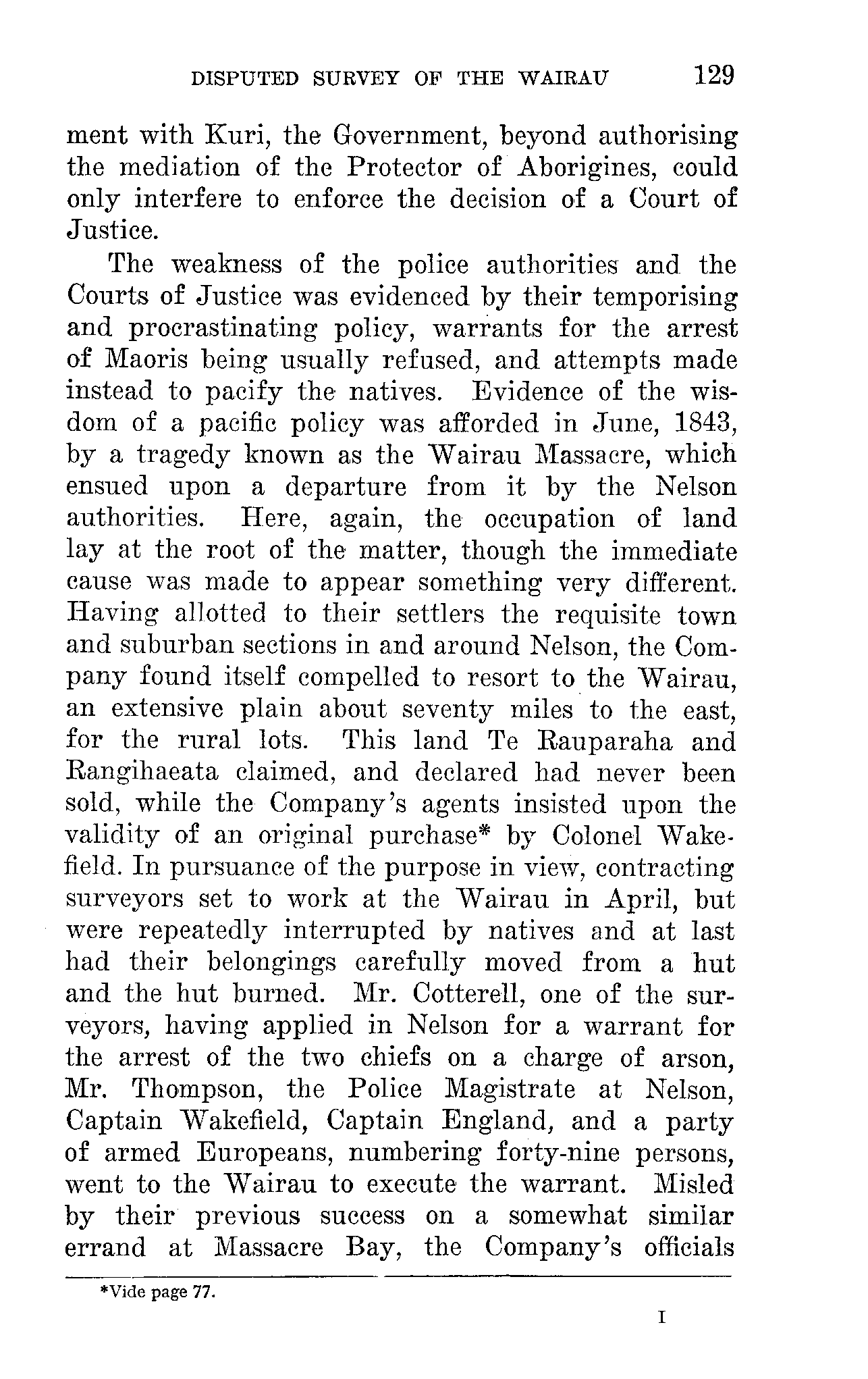 DISPUTED SURVEY OF THE WAIRAU 129

ment with Kuri, the Government, beyond authorising the mediation of the Protector of Aborigines, could only interfere to enforce the decision of a Court of Justice.

The weakness of the police authorities and the Courts of Justice was evidenced by their temporising and procrastinating policy, warrants for the arrest of Maoris being usually refused, and attempts made instead to pacify the natives. Evidence of the wisdom of a pacific policy was afforded in June, 1843, by a tragedy known as the Wairau Massacre, which ensued upon a departure from it by the Nelson authorities. Here, again, the occupation of land lay at the root of the matter, though the immediate cause was made to appear something very different. Having allotted to their settlers the requisite town and suburban sections in and around Nelson, the Company found itself compelled to resort to the Wairau, an extensive plain about seventy miles to the east, for the rural lots. This land Te Rauparaha and Rangihaeata claimed, and declared had never been sold, while the Company's agents insisted upon the validity of an original purchase* by Colonel Wakefield. In pursuance of the purpose in view, contracting surveyors set to work at the Wairau in April, but were repeatedly interrupted by natives and at last had their belongings carefully moved from a hut and the hut burned. Mr. Cotterell, one of the surveyors, having applied in Nelson for a warrant for the arrest of the two chiefs on a charge of arson, Mr. Thompson, the Police Magistrate at Nelson, Captain Wakefield, Captain England, and a party of armed Europeans, numbering forty-nine persons, went to the Wairau to execute the warrant. Misled by their previous success on a somewhat similar errand at Massacre Bay, the Company's officials

*Vide page 77.

I